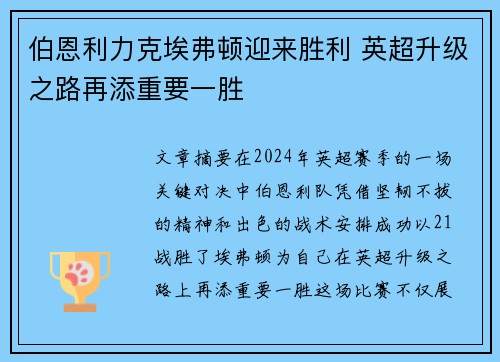 伯恩利力克埃弗顿迎来胜利 英超升级之路再添重要一胜

文章摘要在2024年英超赛季的一场关键对决中伯恩利队凭借坚韧不拔的精神和出色的战术安排成功以21战胜了埃弗顿为自己在英超升级之路上再添重要一胜这场比赛不仅展